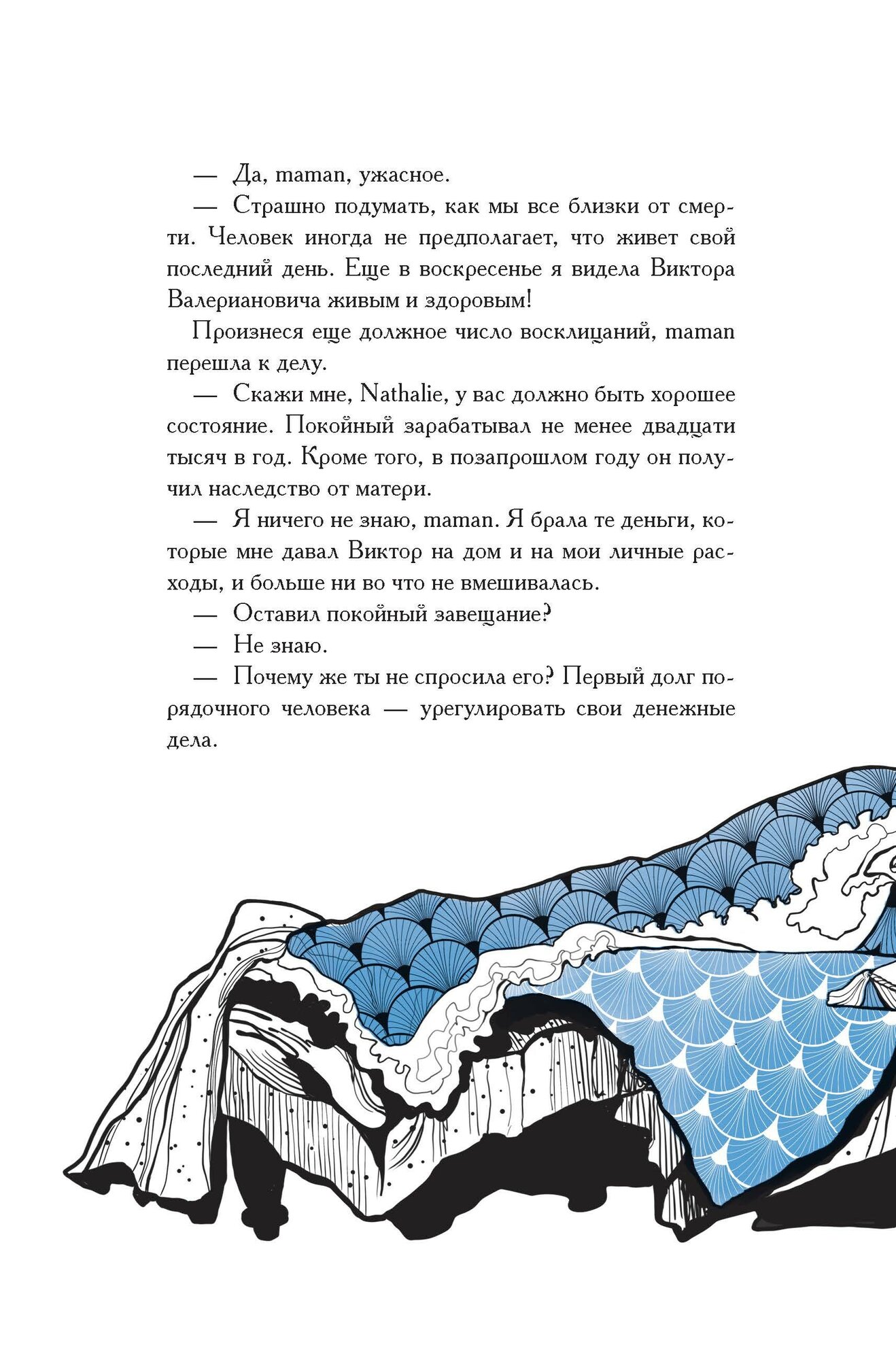 — Да, maman, ужасное.

— Страшно подумать, как мы все близки от смерти. Человек иногда не предполагает, что живет свой последний день. Еще в воскресенье я видела Виктора Валериановича живым и здоровым!

Произнеся еще должное число восклицаний, maman перешла к делу.

— Скажи мне, Nathalie, у вас должно быть хорошее состояние. Покойный зарабатывал не менее двадцати тысяч в год. Кроме того, в позапрошлом году он получил наследство от матери.

— Я ничего не знаю, maman. Я брала те деньги, которые мне давал Виктор на дом и на мои личные расходы, и больше ни во что не вмешивалась.

— Оставил покойный завещание?

— Не знаю.

— Почему же ты не спросила его? Первый долг порядочного человека — урегулировать свои денежные дела.